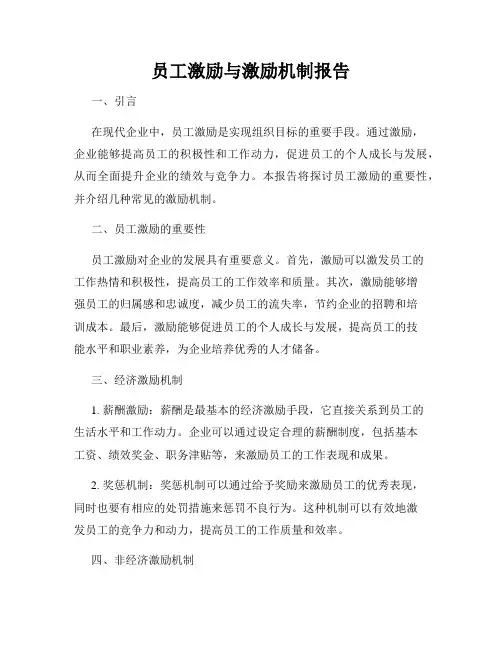 员工激励与激励机制报告

一、引言

在现代企业中，员工激励是实现组织目标的重要手段。通过激励，企业能够提高员工的积极性和工作动力，促进员工的个人成长与发展，从而全面提升企业的绩效与竞争力。本报告将探讨员工激励的重要性，并介绍几种常见的激励机制。

二、员工激励的重要性

员工激励对企业的发展具有重要意义。首先，激励可以激发员工的工作热情和积极性，提高员工的工作效率和质量。其次，激励能够增强员工的归属感和忠诚度，减少员工的流失率，节约企业的招聘和培训成本。最后，激励能够促进员工的个人成长与发展，提高员工的技能水平和职业素养，为企业培养优秀的人才储备。

三、经济激励机制

1. 薪酬激励：薪酬是最基本的经济激励手段，它直接关系到员工的生活水平和工作动力。企业可以通过设定合理的薪酬制度，包括基本工资、绩效奖金、职务津贴等，来激励员工的工作表现和成果。

2. 奖惩机制：奖惩机制可以通过给予奖励来激励员工的优秀表现，同时也要有相应的处罚措施来惩罚不良行为。这种机制可以有效地激发员工的竞争力和动力，提高员工的工作质量和效率。

四、非经济激励机制